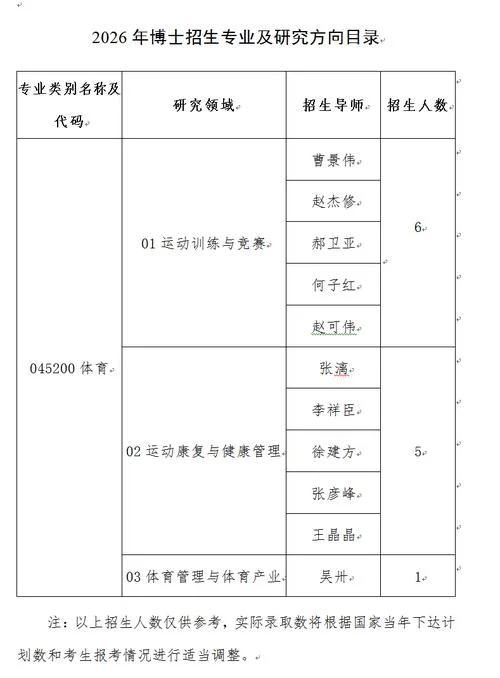 2026 年博士招生专业及研究方向目录

| 专业类别名称及代码 | 研究领域 | 招生导师 | 招生人数 |
|---|---|---|---|
| 045200 体育 | 01 运动训练与竞赛 | 曹景伟 | 6 |
| | | 赵杰修 | |
| | | 郝卫亚 | |
| | | 何子红 | |
| | | 赵可伟 | |
| | 02 运动康复与健康管理 | 张漓 | 5 |
| | | 李祥臣 | |
| | | 徐建方 | |
| | | 张彦峰 | |
| | | 王晶晶 | |
| | 03 体育管理与体育产业 | 吴卅 | 1 |

注：以上招生人数仅供参考，实际录取数将根据国家当年下达计划数和考生报考情况进行适当调整。